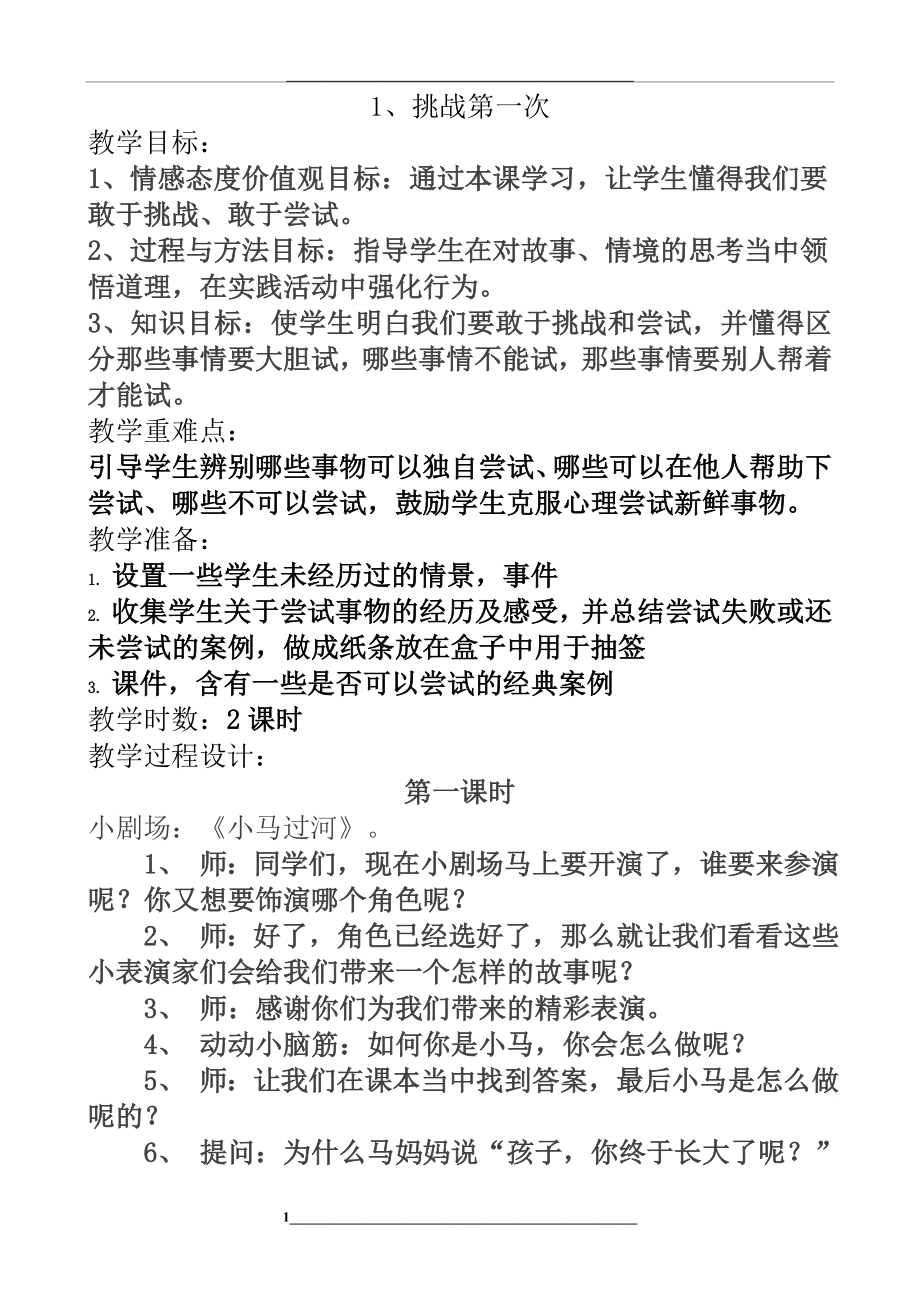 1、挑战第一次

教学目标：

1、情感态度价值观目标：通过本课学习，让学生懂得我们要敢于挑战、敢于尝试。

2、过程与方法目标：指导学生在对故事、情境的思考当中领悟道理，在实践活动中强化行为。

3、知识目标：使学生明白我们要敢于挑战和尝试，并懂得区分那些事情要大胆试，哪些事情不能试，那些事情要别人帮着才能试。

教学重难点：

引导学生辨别哪些事物可以独自尝试、哪些可以在他人帮助下尝试、哪些不可以尝试，鼓励学生克服心理尝试新鲜事物。

教学准备：

1. 设置一些学生未经历过的情景，事件

2. 收集学生关于尝试事物的经历及感受，并总结尝试失败或还未尝试的案例，做成纸条放在盒子中用于抽签

3. 课件，含有一些是否可以尝试的经典案例

教学时数：2 课时

教学过程设计：

第一课时

小剧场：《小马过河》。

1、 师：同学们，现在小剧场马上要开演了，谁要来参演呢？你又想要饰演哪个角色呢？

2、 师：好了，角色已经选好了，那么就让我们看看这些小表演家们会给我们带来一个怎样的故事呢？

3、 师：感谢你们为我们带来的精彩表演。

4、 动动小脑筋：如何你是小马，你会怎么做呢？

5、 师：让我们在课本当中找到答案，最后小马是怎么做呢的？

6、 提问：为什么马妈妈说“孩子，你终于长大了呢？”

1